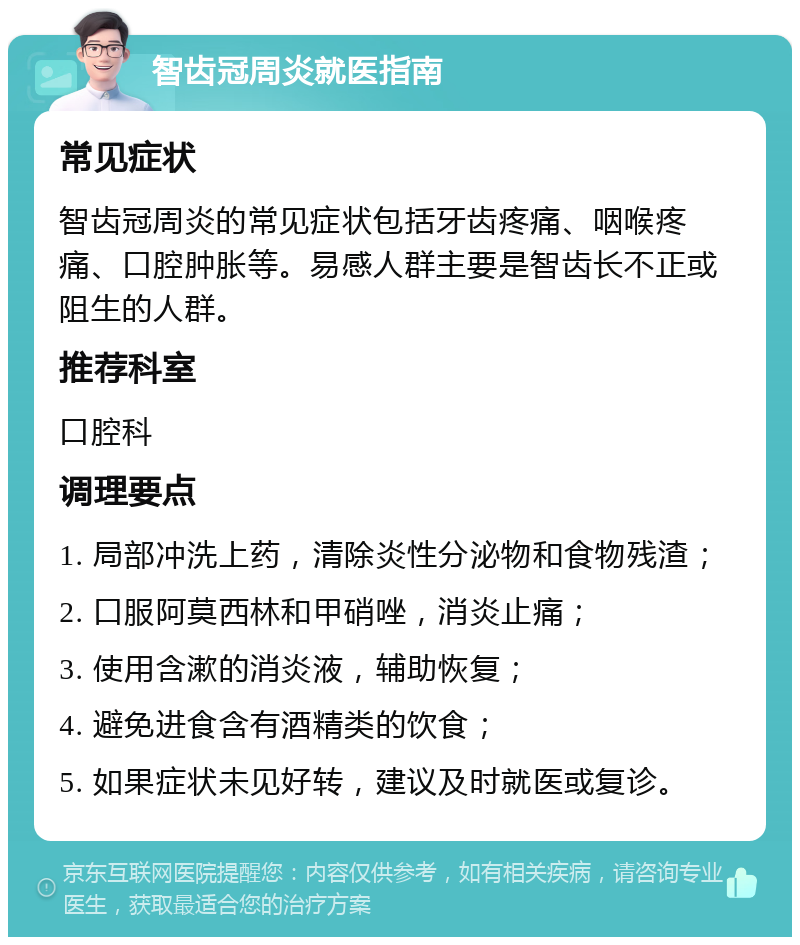 智齿冠周炎就医指南

常见症状

智齿冠周炎的常见症状包括牙齿疼痛、咽喉疼痛、口腔肿胀等。易感人群主要是智齿长不正或阻生的人群。

推荐科室

口腔科

调理要点

1. 局部冲洗上药，清除炎性分泌物和食物残渣；

2. 口服阿莫西林和甲硝唑，消炎止痛；

3. 使用含漱的消炎液，辅助恢复；

4. 避免进食含有酒精类的饮食；

5. 如果症状未见好转，建议及时就医或复诊。

京东互联网医院提醒您：内容仅供参考，如有相关疾病，请咨询专业医生，获取最适合您的治疗方案